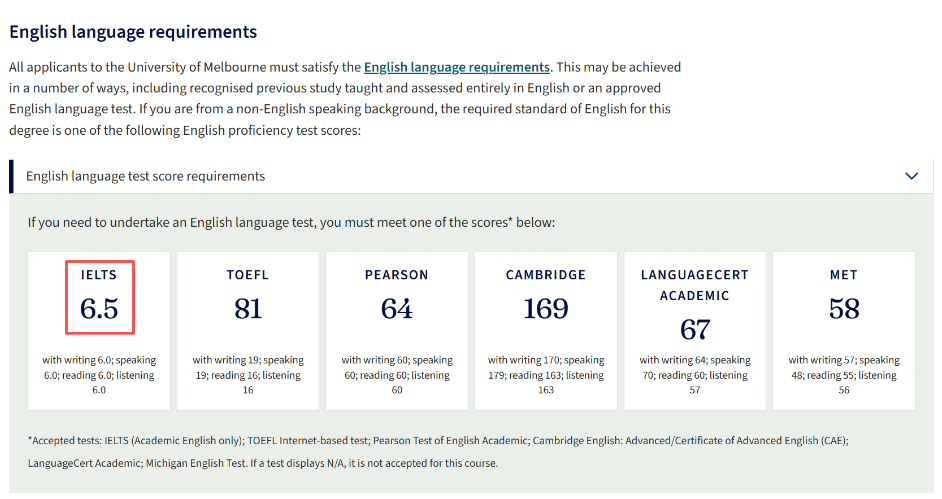 English language requirements

All applicants to the University of Melbourne must satisfy the English language requirements. This may be achieved in a number of ways, including recognised previous study taught and assessed entirely in English or an approved English language test. If you are from a non-English speaking background, the required standard of English for this degree is one of the following English proficiency test scores:

English language test score requirements

If you need to undertake an English language test, you must meet one of the scores* below:

IELTS
6.5
with writing 6.0; speaking 6.0; reading 6.0; listening 6.0

TOEFL
81
with writing 19; speaking 19; reading 16; listening 16

PEARSON
64
with writing 60; speaking 60; reading 60; listening 60

CAMBRIDGE
169
with writing 170; speaking 179; reading 163; listening 163

LANGUAGECERT ACADEMIC
67
with writing 64; speaking 70; reading 60; listening 57

MET
58
with writing 57; speaking 48; reading 55; listening 56

*Accepted tests: IELTS (Academic English only); TOEFL Internet-based test; Pearson Test of English Academic; Cambridge English: Advanced/Certificate of Advanced English (CAE); LanguageCert Academic; Michigan English Test. If a test displays N/A, it is not accepted for this course.